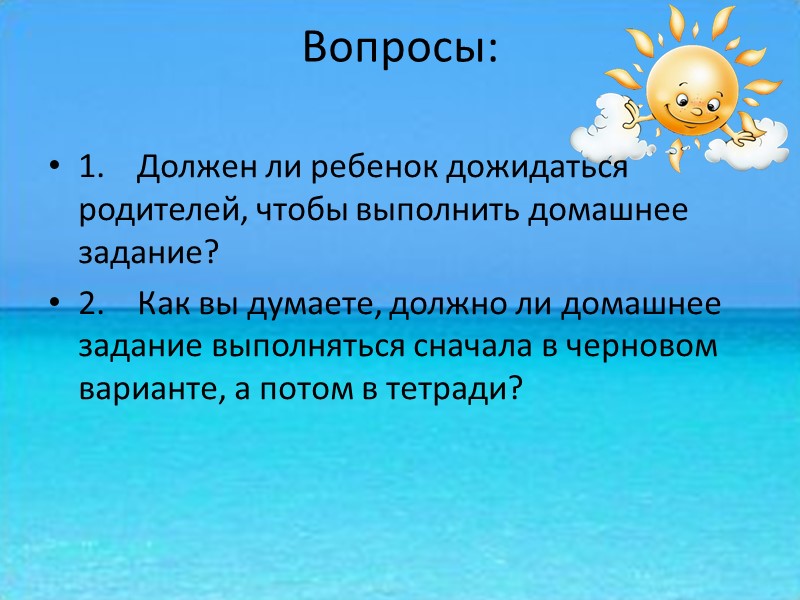 Вопросы:

• 1. Должен ли ребенок дожидаться родителей, чтобы выполнить домашнее задание?

• 2. Как вы думаете, должно ли домашнее задание выполняться сначала в черновом варианте, а потом в тетради?